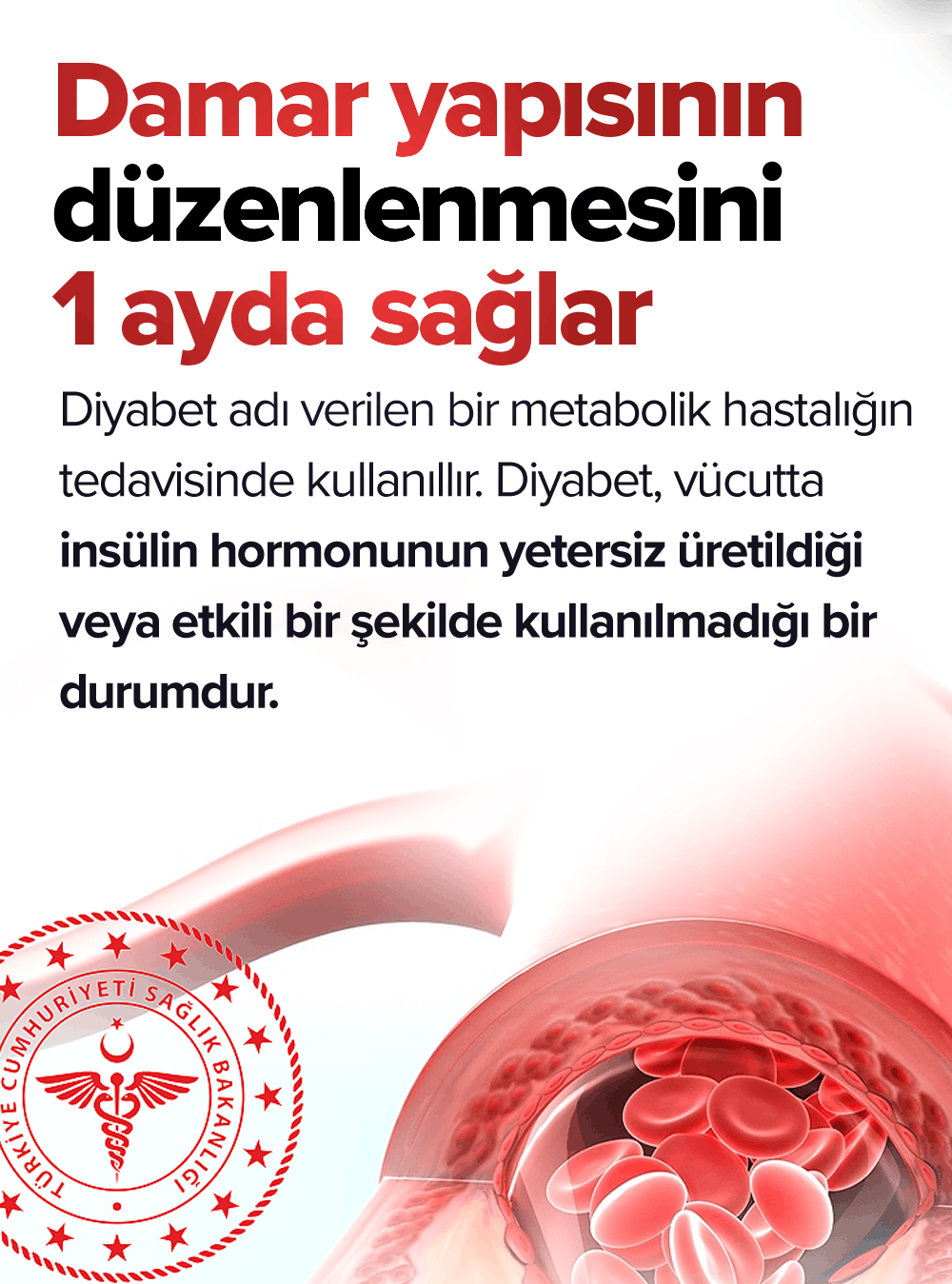 Damar yapısının düzenlenmesini 1 ayda sağlar

Diyabet adı verilen bir metabolik hastalığın tedavisinde kullanıllır. Diyabet, vücutta insülin hormonunun yetersiz üretildiği veya etkili bir şekilde kullanılmadığı bir durumdur.

TÜRKİYE CUMHURİYETİ SAĞLIK BAKANLIĞI